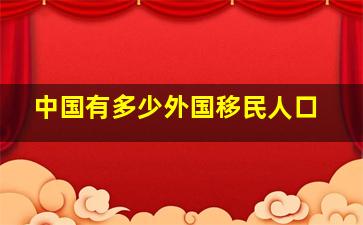 中国有多少外国移民人口